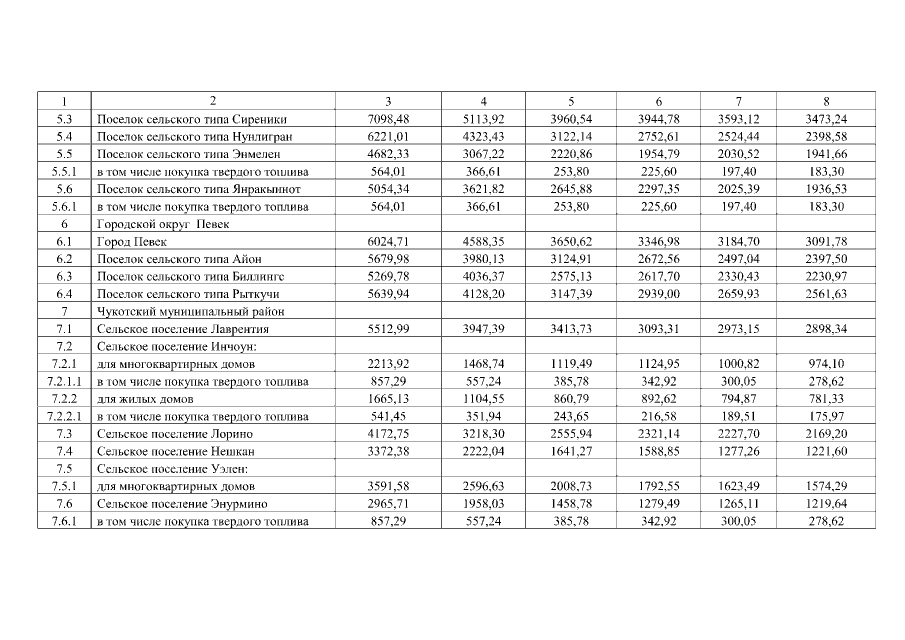 | 1 | 2 | 3 | 4 | 5 | 6 | 7 | 8 |
|---|---|---|---|---|---|---|---|
| 5.3 | Поселок сельского типа Сиреники | 7098,48 | 5113,92 | 3960,54 | 3944,78 | 3593,12 | 3473,24 |
| 5.4 | Поселок сельского типа Нунлигран | 6221,01 | 4323,43 | 3122,14 | 2752,61 | 2524,44 | 2398,58 |
| 5.5 | Поселок сельского типа Энмелен | 4682,33 | 3067,22 | 2220,86 | 1954,79 | 2030,52 | 1941,66 |
| 5.5.1 | в том числе покупка твердого топлива | 564,01 | 366,61 | 253,80 | 225,60 | 197,40 | 183,30 |
| 5.6 | Поселок сельского типа Янракыннот | 5054,34 | 3621,82 | 2645,88 | 2297,35 | 2025,39 | 1936,53 |
| 5.6.1 | в том числе покупка твердого топлива | 564,01 | 366,61 | 253,80 | 225,60 | 197,40 | 183,30 |
| 6 | Городской округ Певек | | | | | | |
| 6.1 | Город Певек | 6024,71 | 4588,35 | 3650,62 | 3346,98 | 3184,70 | 3091,78 |
| 6.2 | Поселок сельского типа Айон | 5679,98 | 3980,13 | 3124,91 | 2672,56 | 2497,04 | 2397,50 |
| 6.3 | Поселок сельского типа Биллингс | 5269,78 | 4036,37 | 2575,13 | 2617,70 | 2330,43 | 2230,97 |
| 6.4 | Поселок сельского типа Рыткучи | 5639,94 | 4128,20 | 3147,39 | 2939,00 | 2659,93 | 2561,63 |
| 7 | Чукотский муниципальный район | | | | | | |
| 7.1 | Сельское поселение Лаврентия | 5512,99 | 3947,39 | 3413,73 | 3093,31 | 2973,15 | 2898,34 |
| 7.2 | Сельское поселение Инчоун: | | | | | | |
| 7.2.1 | для многоквартирных домов | 2213,92 | 1468,74 | 1119,49 | 1124,95 | 1000,82 | 974,10 |
| 7.2.1.1 | в том числе покупка твердого топлива | 857,29 | 557,24 | 385,78 | 342,92 | 300,05 | 278,62 |
| 7.2.2 | для жилых домов | 1665,13 | 1104,55 | 860,79 | 892,62 | 794,87 | 781,33 |
| 7.2.2.1 | в том числе покупка твердого топлива | 541,45 | 351,94 | 243,65 | 216,58 | 189,51 | 175,97 |
| 7.3 | Сельское поселение Лорино | 4172,75 | 3218,30 | 2555,94 | 2321,14 | 2227,70 | 2169,20 |
| 7.4 | Сельское поселение Нешкан | 3372,38 | 2222,04 | 1641,27 | 1588,85 | 1277,26 | 1221,60 |
| 7.5 | Сельское поселение Уэлен: | | | | | | |
| 7.5.1 | для многоквартирных домов | 3591,58 | 2596,63 | 2008,73 | 1792,55 | 1623,49 | 1574,29 |
| 7.6 | Сельское поселение Энурмино | 2965,71 | 1958,03 | 1458,78 | 1279,49 | 1265,11 | 1219,64 |
| 7.6.1 | в том числе покупка твердого топлива | 857,29 | 557,24 | 385,78 | 342,92 | 300,05 | 278,62 |